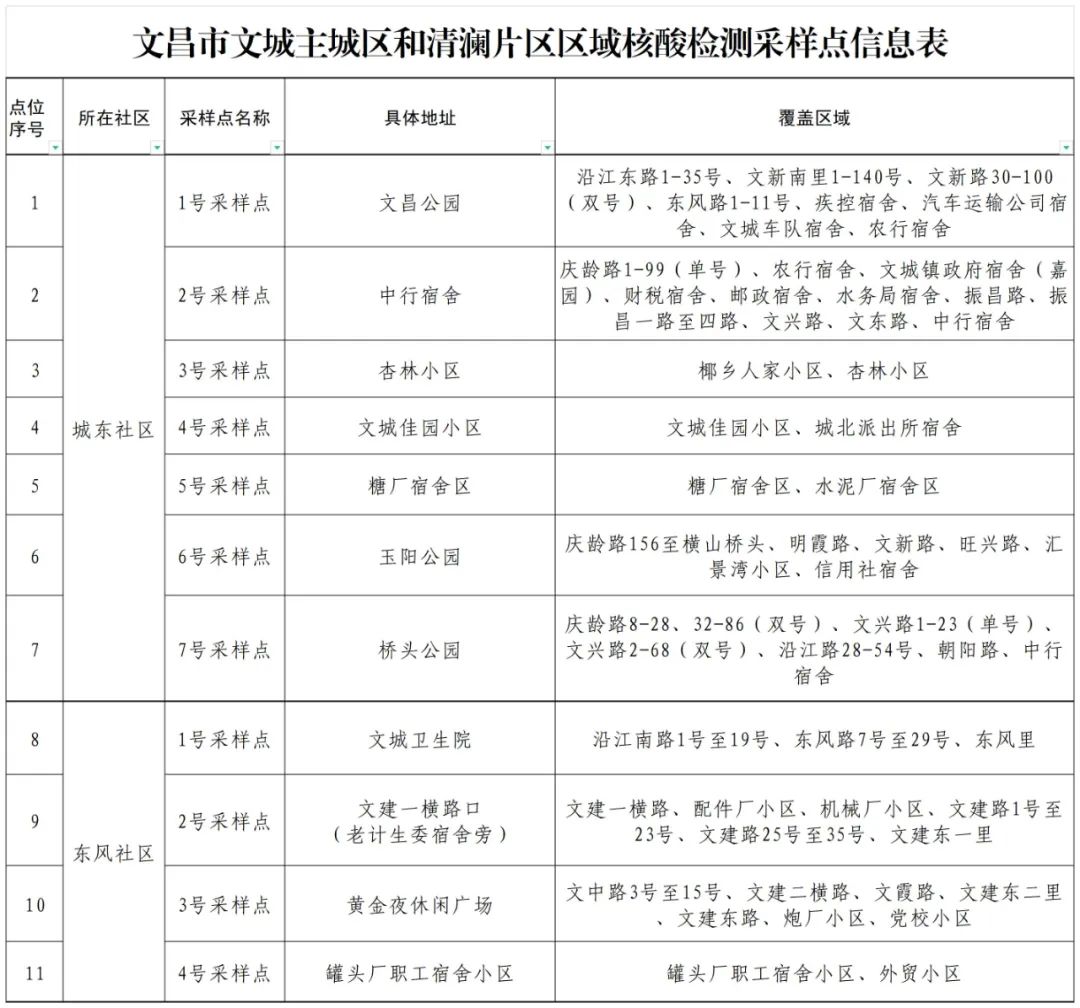 文昌市文城主城区和清澜片区区域核酸检测采样点信息表

| 点位序号 | 所在社区 | 采样点名称 | 具体地址 | 覆盖区域 |
|---|---|---|---|---|
| 1 | 城东社区 | 1号采样点 | 文昌公园 | 沿江东路1-35号、文新南里1-140号、文新路30-100（双号）、东风路1-11号、疾控宿舍、汽车运输公司宿舍、文城车队宿舍、农行宿舍 |
| 2 | 城东社区 | 2号采样点 | 中行宿舍 | 庆龄路1-99（单号）、农行宿舍、文城镇政府宿舍（嘉园）、财税宿舍、邮政宿舍、水务局宿舍、振昌路、振昌一路至四路、文兴路、文东路、中行宿舍 |
| 3 | 城东社区 | 3号采样点 | 杏林小区 | 椰乡人家小区、杏林小区 |
| 4 | 城东社区 | 4号采样点 | 文城佳园小区 | 文城佳园小区、城北派出所宿舍 |
| 5 | 城东社区 | 5号采样点 | 糖厂宿舍区 | 糖厂宿舍区、水泥厂宿舍区 |
| 6 | 城东社区 | 6号采样点 | 玉阳公园 | 庆龄路156至横山桥头、明霞路、文新路、旺兴路、汇景湾小区、信用社宿舍 |
| 7 | 城东社区 | 7号采样点 | 桥头公园 | 庆龄路8-28、32-86（双号）、文兴路1-23（单号）、文兴路2-68（双号）、沿江路28-54号、朝阳路、中行宿舍 |
| 8 | 东风社区 | 1号采样点 | 文城卫生院 | 沿江南路1号至19号、东风路7号至29号、东风里 |
| 9 | 东风社区 | 2号采样点 | 文建一横路口（老计生委宿舍旁） | 文建一横路、配件厂小区、机械厂小区、文建路1号至23号、文建路25号至35号、文建东一里 |
| 10 | 东风社区 | 3号采样点 | 黄金夜休闲广场 | 文中路3号至15号、文建二横路、文霞路、文建东二里、文建东路、炮厂小区、党校小区 |
| 11 | 东风社区 | 4号采样点 | 罐头厂职工宿舍小区 | 罐头厂职工宿舍小区、外贸小区 |